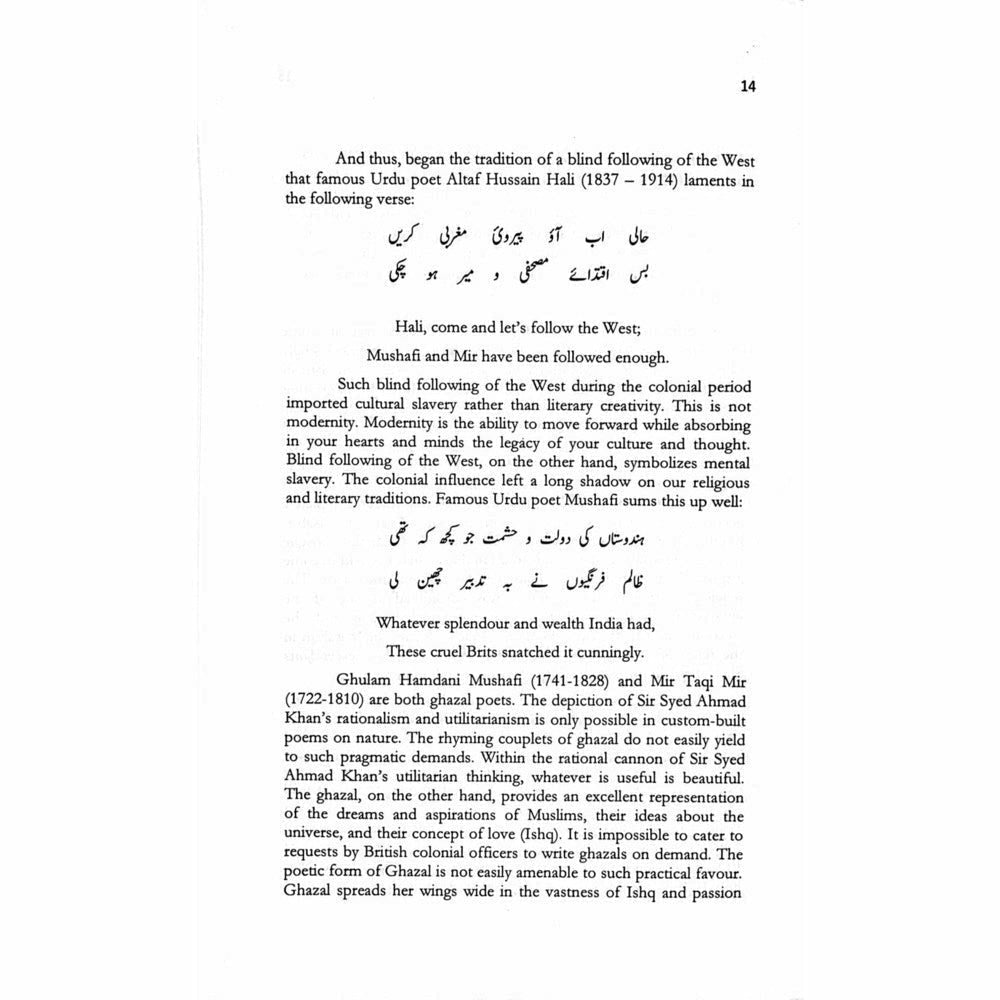 14

And thus, began the tradition of a blind following of the West that famous Urdu poet Altaf Hussain Hali (1837 – 1914) laments in the following verse:

حالی اب آؤ پیروئ مغربی کریں
بس اقتدائے مصحفی و میر ہو چکی

Hali, come and let's follow the West;
Mushafi and Mir have been followed enough.

Such blind following of the West during the colonial period imported cultural slavery rather than literary creativity. This is not modernity. Modernity is the ability to move forward while absorbing in your hearts and minds the legacy of your culture and thought. Blind following of the West, on the other hand, symbolizes mental slavery. The colonial influence left a long shadow on our religious and literary traditions. Famous Urdu poet Mushafi sums this up well:

ہندوستاں کی دولت و حشمت جو کچھ کہ تھی
ظالم فرنگیوں نے بہ تدبیر چھین لی

Whatever splendour and wealth India had,
These cruel Brits snatched it cunningly.

Ghulam Hamdani Mushafi (1741-1828) and Mir Taqi Mir (1722-1810) are both ghazal poets. The depiction of Sir Syed Ahmad Khan's rationalism and utilitarianism is only possible in custom-built poems on nature. The rhyming couplets of ghazal do not easily yield to such pragmatic demands. Within the rational cannon of Sir Syed Ahmad Khan's utilitarian thinking, whatever is useful is beautiful. The ghazal, on the other hand, provides an excellent representation of the dreams and aspirations of Muslims, their ideas about the universe, and their concept of love (Ishq). It is impossible to cater to requests by British colonial officers to write ghazals on demand. The poetic form of Ghazal is not easily amenable to such practical favour. Ghazal spreads her wings wide in the vastness of Ishq and passion